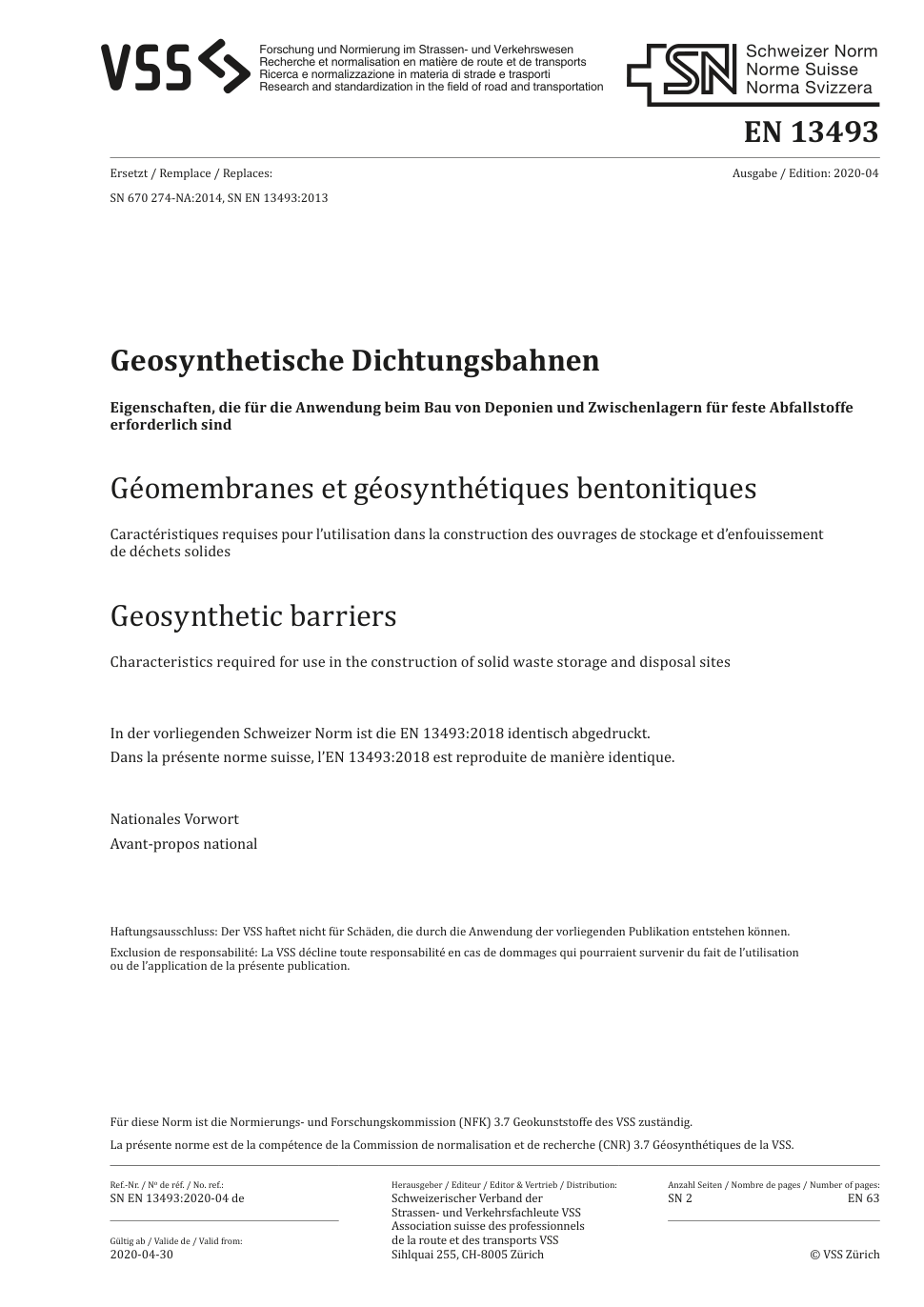 VSS

Forschung und Normierung im Strassen- und Verkehrswesen
Recherche et normalisation en matière de route et de transports
Ricerca e normalizzazione in materia di strade e trasporti
Research and standardization in the field of road and transportation

SN Schweizer Norm
Norme Suisse
Norma Svizzera

EN 13493

Ersetzt / Remplace / Replaces:

SN 670 274-NA:2014, SN EN 13493:2013

Ausgabe / Edition: 2020-04

Geosynthetische Dichtungsbahnen

Eigenschaften, die für die Anwendung beim Bau von Deponien und Zwischenlagern für feste Abfallstoffe erforderlich sind

Géomembranes et géosynthétiques bentonitiques

Caractéristiques requises pour l'utilisation dans la construction des ouvrages de stockage et d'enfouissement de déchets solides

Geosynthetic barriers

Characteristics required for use in the construction of solid waste storage and disposal sites

In der vorliegenden Schweizer Norm ist die EN 13493:2018 identisch abgedruckt.

Dans la présente norme suisse, l'EN 13493:2018 est reproduite de manière identique.

Nationales Vorwort

Avant-propos national

Haftungsausschluss: Der VSS haftet nicht für Schäden, die durch die Anwendung der vorliegenden Publikation entstehen können.

Exclusion de responsabilité: La VSS décline toute responsabilité en cas de dommages qui pourraient survenir du fait de l'utilisation ou de l'application de la présente publication.

Für diese Norm ist die Normierungs- und Forschungskommission (NFK) 3.7 Geokunststoffe des VSS zuständig.

La présente norme est de la compétence de la Commission de normalisation et de recherche (CNR) 3.7 Géosynthétiques de la VSS.

Ref.-Nr. / Nº de réf. / No. ref.:
SN EN 13493:2020-04 de

Gültig ab / Valide de / Valid from:
2020-04-30

Herausgeber / Editeur / Editor & Vertrieb / Distribution:
Schweizerischer Verband der Strassen- und Verkehrsfachleute VSS
Association suisse des professionnels de la route et des transports VSS
Sihlquai 255, CH-8005 Zürich

Anzahl Seiten / Nombre de pages / Number of pages:
SN 2
EN 63

© VSS Zürich